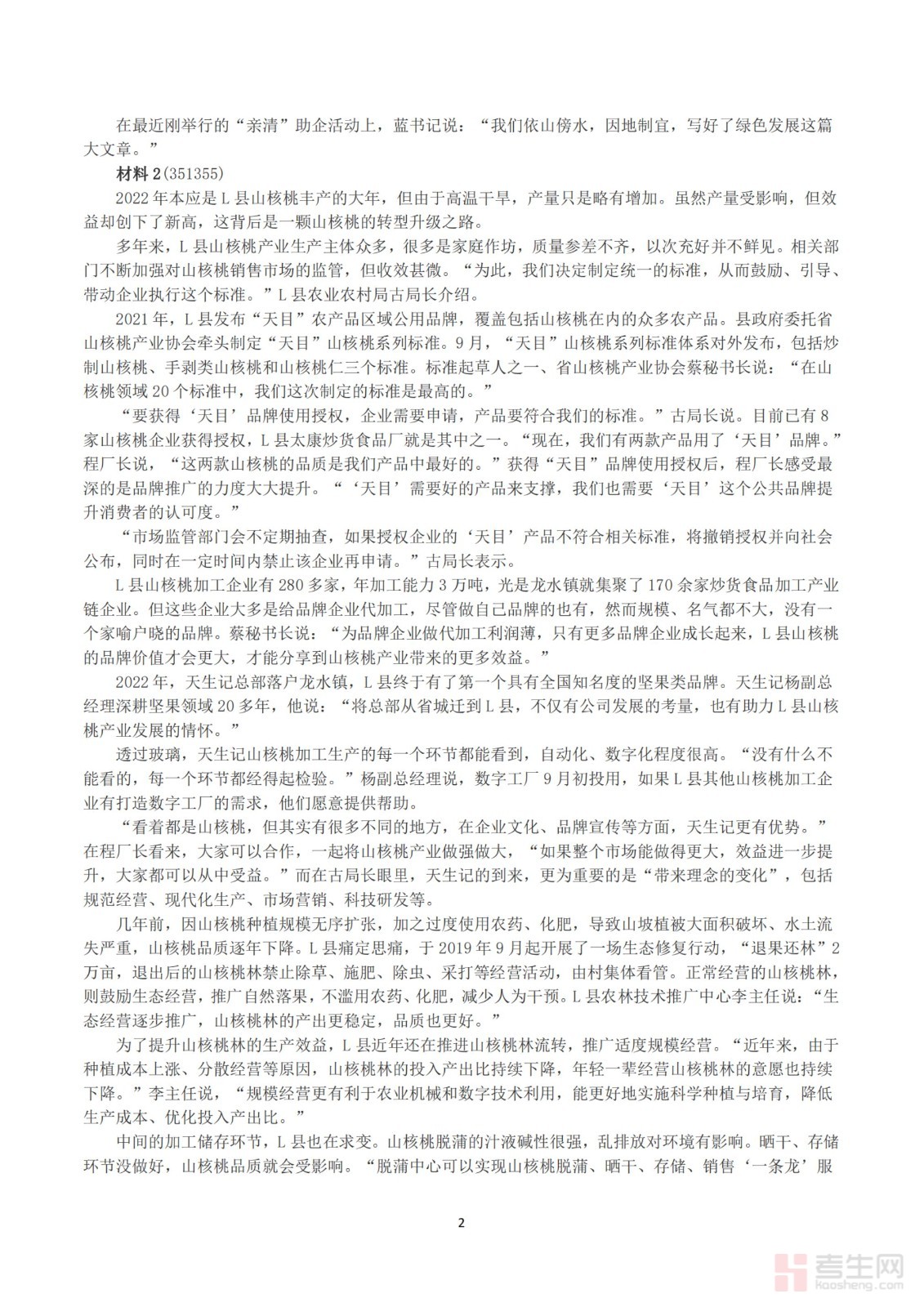 在最近刚举行的“亲清”助企活动上，蓝书记说：“我们依山傍水，因地制宜，写好了绿色发展这篇大文章。”

材料 2(351355)

2022 年本应是 L 县山核桃丰产的大年，但由于高温干旱，产量只是略有增加。虽然产量受影响，但效益却创下了新高，这背后是一颗山核桃的转型升级之路。

多年来，L 县山核桃产业生产主体众多，很多是家庭作坊，质量参差不齐，以次充好并不鲜见。相关部门不断加强对山核桃销售市场的监管，但收效甚微。“为此，我们决定制定统一的标准，从而鼓励、引导、带动企业执行这个标准。”L 县农业农村局古局长介绍。

2021 年，L 县发布“天目”农产品区域公用品牌，覆盖包括山核桃在内的众多农产品。县政府委托省山核桃产业协会牵头制定“天目”山核桃系列标准。9 月，“天目”山核桃系列标准体系对外发布，包括炒制山核桃、手剥类山核桃和山核桃仁三个标准。标准起草人之一、省山核桃产业协会蔡秘书长说：“在山核桃领域 20 个标准中，我们这次制定的标准是最高的。”

“要获得‘天目’品牌使用授权，企业需要申请，产品要符合我们的标准。”古局长说。目前已有 8 家山核桃企业获得授权，L 县太康炒货食品厂就是其中之一。“现在，我们有两款产品用了‘天目’品牌。”程厂长说，“这两款山核桃的品质是我们产品中最好的。”获得“天目”品牌使用授权后，程厂长感受最深的是品牌推广的力度大大提升。“‘天目’需要好的产品来支撑，我们也需要‘天目’这个公共品牌提升消费者的认可度。”

“市场监管部门会不定期抽查，如果授权企业的‘天目’产品不符合相关标准，将撤销授权并向社会公布，同时在一定时间内禁止该企业再申请。”古局长表示。

L 县山核桃加工企业有 280 多家，年加工能力 3 万吨，光是龙水镇就集聚了 170 余家炒货食品加工产业链企业。但这些企业大多是给品牌企业代加工，尽管做自己品牌的也有，然而规模、名气都不大，没有一个家喻户晓的品牌。蔡秘书长说：“为品牌企业做代加工利润薄，只有更多品牌企业成长起来，L 县山核桃的品牌价值才会更大，才能分享到山核桃产业带来的更多效益。”

2022 年，天生记总部落户龙水镇，L 县终于有了第一个具有全国知名度的坚果类品牌。天生记杨副总经理深耕坚果领域 20 多年，他说：“将总部从省城迁到 L 县，不仅有公司发展的考量，也有助力 L 县山核桃产业发展的情怀。”

透过玻璃，天生记山核桃加工生产的每一个环节都能看到，自动化、数字化程度很高。“没有什么不能看的，每一个环节都经得起检验。”杨副总经理说，数字工厂 9 月初投用，如果 L 县其他山核桃加工企业有打造数字工厂的需求，他们愿意提供帮助。

“看着都是山核桃，但其实有很多不同的地方，在企业文化、品牌宣传等方面，天生记更有优势。”在程厂长看来，大家可以合作，一起将山核桃产业做强做大，“如果整个市场能做得更大，效益进一步提升，大家都可以从中受益。”而在古局长眼里，天生记的到来，更为重要的是“带来理念的变化”，包括规范经营、现代化生产、市场营销、科技研发等。

几年前，因山核桃种植规模无序扩张，加之过度使用农药、化肥，导致山坡植被大面积破坏、水土流失严重，山核桃品质逐年下降。L 县痛定思痛，于 2019 年 9 月起开展了一场生态修复行动，“退果还林”2 万亩，退出后的山核桃林禁止除草、施肥、除虫、采打等经营活动，由村集体看管。正常经营的山核桃林，则鼓励生态经营，推广自然落果，不滥用农药、化肥，减少人为干预。L 县农林技术推广中心李主任说：“生态经营逐步推广，山核桃林的产出更稳定，品质也更好。”

为了提升山核桃林的生产效益，L 县近年还在推进山核桃林流转，推广适度规模经营。“近年来，由于种植成本上涨、分散经营等原因，山核桃林的投入产出比持续下降，年轻一辈经营山核桃林的意愿也持续下降。”李主任说，“规模经营更有利于农业机械和数字技术利用，能更好地实施科学种植与培育，降低生产成本、优化投入产出比。”

中间的加工储存环节，L 县也在求变。山核桃脱蒲的汁液碱性很强，乱排放对环境有影响。晒干、存储环节没做好，山核桃品质就会受影响。“脱蒲中心可以实现山核桃脱蒲、晒干、存储、销售‘一条龙’服

2

考生网
kaosheng.com